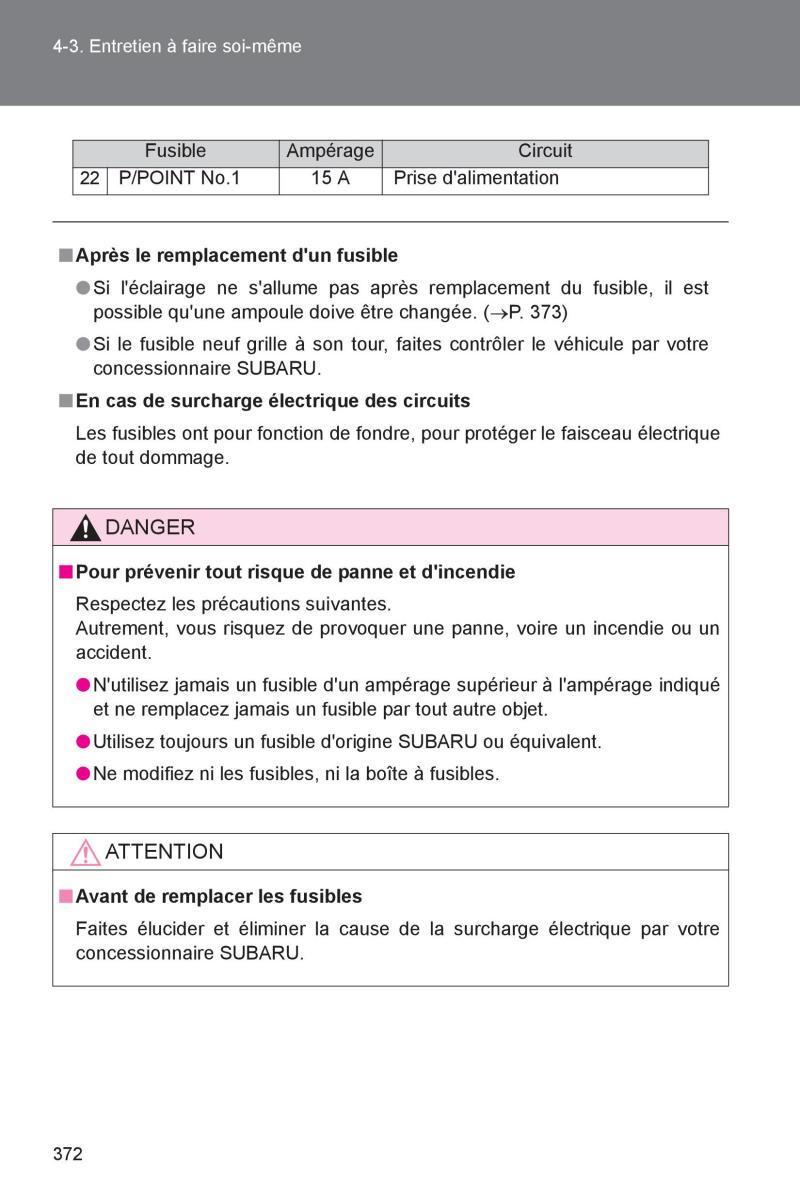 4-3. Entretien à faire soi-même

| | Fusible | Ampérage | Circuit |
|---|---|---|---|
| 22 | P/POINT No.1 | 15 A | Prise d'alimentation |

■ Après le remplacement d'un fusible

● Si l'éclairage ne s'allume pas après remplacement du fusible, il est possible qu'une ampoule doive être changée. (→P. 373)

● Si le fusible neuf grille à son tour, faites contrôler le véhicule par votre concessionnaire SUBARU.

■ En cas de surcharge électrique des circuits

Les fusibles ont pour fonction de fondre, pour protéger le faisceau électrique de tout dommage.

DANGER

■ Pour prévenir tout risque de panne et d'incendie

Respectez les précautions suivantes.
Autrement, vous risquez de provoquer une panne, voire un incendie ou un accident.

● N'utilisez jamais un fusible d'un ampérage supérieur à l'ampérage indiqué et ne remplacez jamais un fusible par tout autre objet.

● Utilisez toujours un fusible d'origine SUBARU ou équivalent.

● Ne modifiez ni les fusibles, ni la boîte à fusibles.

ATTENTION

■ Avant de remplacer les fusibles

Faites élucider et éliminer la cause de la surcharge électrique par votre concessionnaire SUBARU.

372